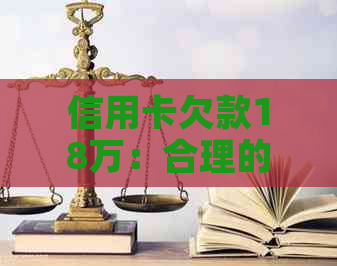 信用卡欠款18万：合理的